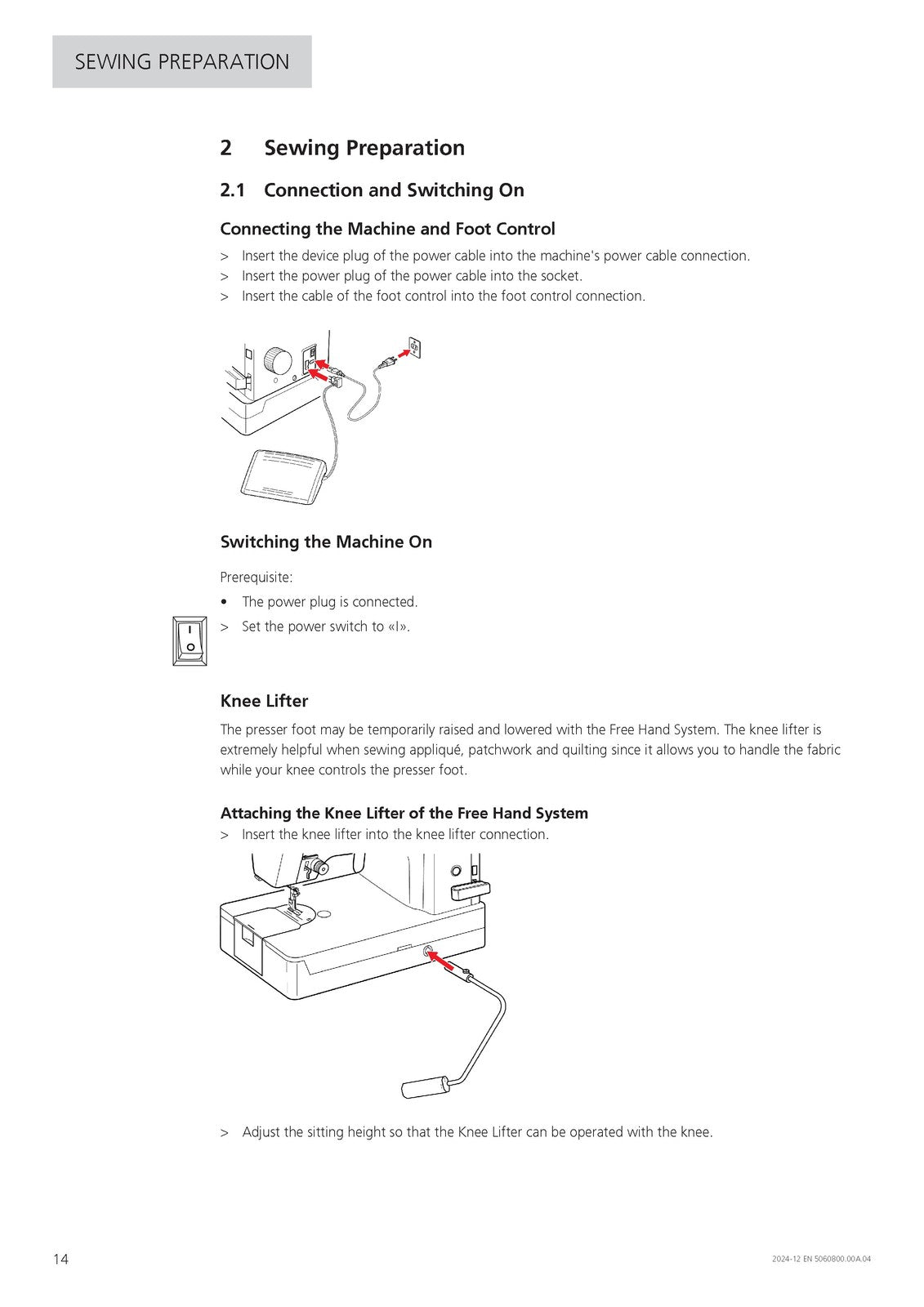 SEWING PREPARATION

2 Sewing Preparation

2.1 Connection and Switching On

Connecting the Machine and Foot Control

> Insert the device plug of the power cable into the machine's power cable connection.
> Insert the power plug of the power cable into the socket.
> Insert the cable of the foot control into the foot control connection.

Switching the Machine On

Prerequisite:

• The power plug is connected.

I
O

> Set the power switch to «I».

Knee Lifter

The presser foot may be temporarily raised and lowered with the Free Hand System. The knee lifter is extremely helpful when sewing appliqué, patchwork and quilting since it allows you to handle the fabric while your knee controls the presser foot.

Attaching the Knee Lifter of the Free Hand System

> Insert the knee lifter into the knee lifter connection.

> Adjust the sitting height so that the Knee Lifter can be operated with the knee.

14

2024-12 EN 5060800.00A.04